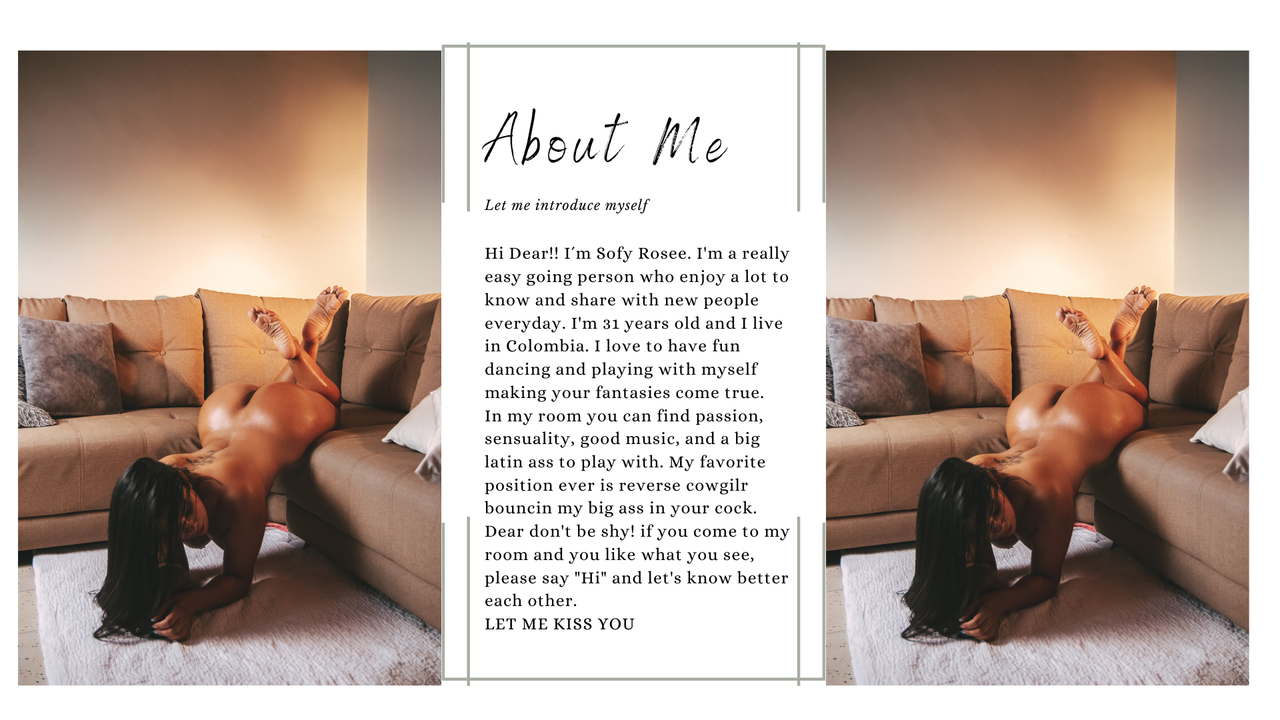 About Me

Let me introduce myself

Hi Dear!! I´m Sofy Rosee. I'm a really easy going person who enjoy a lot to know and share with new people everyday. I'm 31 years old and I live in Colombia. I love to have fun dancing and playing with myself making your fantasies come true.
In my room you can find passion, sensuality, good music, and a big latin ass to play with. My favorite position ever is reverse cowgilr bouncin my big ass in your cock.
Dear don't be shy! if you come to my room and you like what you see, please say "Hi" and let's know better each other.
LET ME KISS YOU